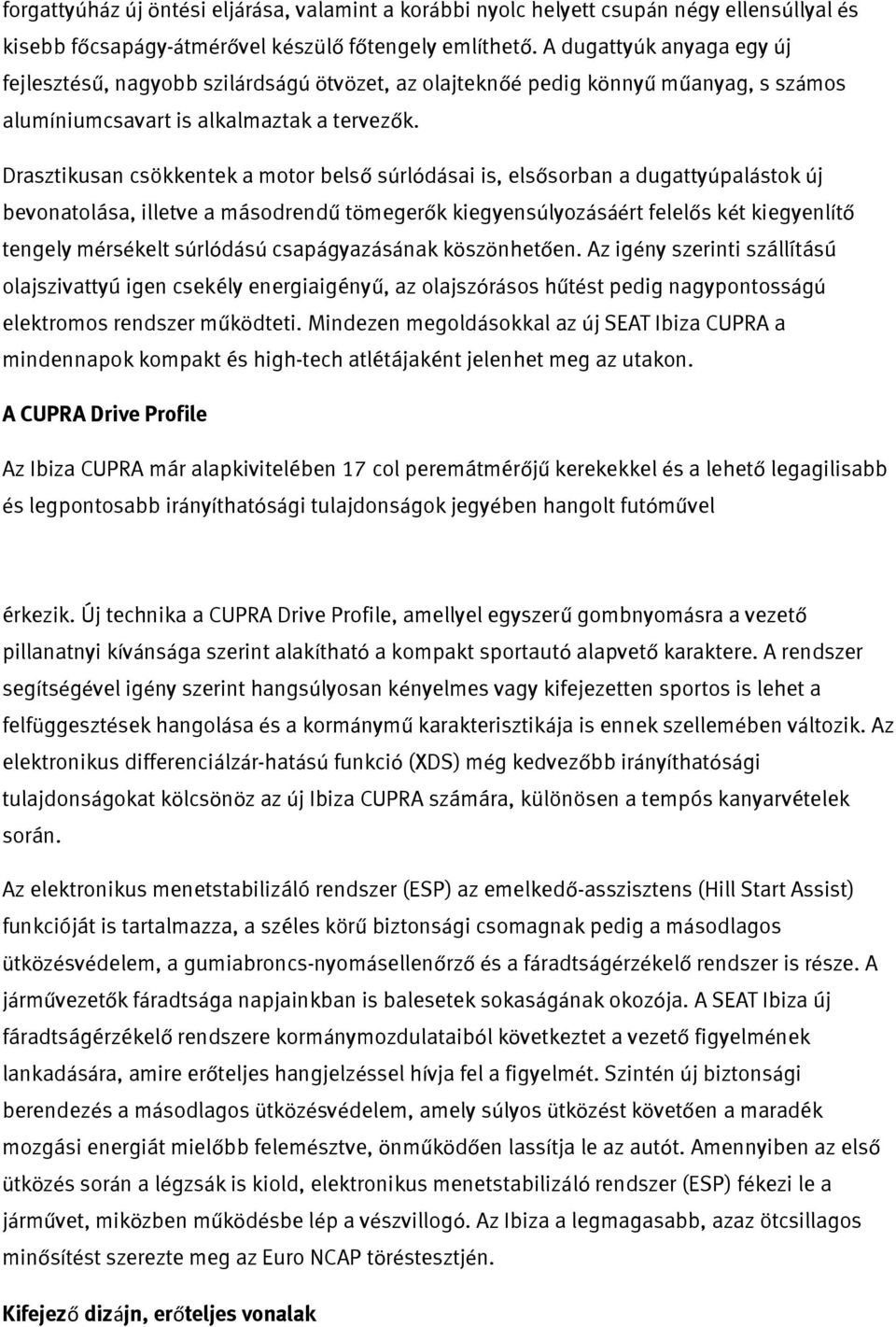 forgattyúház új öntési eljárása, valamint a korábbi nyolc helyett csupán négy ellensúllyal és kisebb főcsapágy-átmérővel készülő főtengely említhető. A dugattyúk anyaga egy új fejlesztésű, nagyobb szilárdságú ötvözet, az olajteknőé pedig könnyű műanyag, s számos alumíniumcsavart is alkalmaztak a tervezők.

Drasztikusan csökkentek a motor belső súrlódásai is, elsősorban a dugattyúpalástok új bevonatolása, illetve a másodrendű tömegerők kiegyensúlyozásáért felelős két kiegyenlítő tengely mérsékelt súrlódású csapágyazásának köszönhetően. Az igény szerinti szállítású olajszivattyú igen csekély energiaigényű, az olajszórásos hűtést pedig nagypontosságú elektromos rendszer működteti. Mindezen megoldásokkal az új SEAT Ibiza CUPRA a mindennapok kompakt és high-tech atlétájaként jelenhet meg az utakon.

A CUPRA Drive Profile

Az Ibiza CUPRA már alapkivitelében 17 col peremátmérőjű kerekekkel és a lehető legagilisabb és legpontosabb irányíthatósági tulajdonságok jegyében hangolt futóművel

érkezik. Új technika a CUPRA Drive Profile, amellyel egyszerű gombnyomásra a vezető pillanatnyi kívánsága szerint alakítható a kompakt sportautó alapvető karaktere. A rendszer segítségével igény szerint hangsúlyosan kényelmes vagy kifejezetten sportos is lehet a felfüggesztések hangolása és a kormánymű karakterisztikája is ennek szellemében változik. Az elektronikus differenciálzár-hatású funkció (XDS) még kedvezőbb irányíthatósági tulajdonságokat kölcsönöz az új Ibiza CUPRA számára, különösen a tempós kanyarvételek során.

Az elektronikus menetstabilizáló rendszer (ESP) az emelkedő-asszisztens (Hill Start Assist) funkcióját is tartalmazza, a széles körű biztonsági csomagnak pedig a másodlagos ütközésvédelem, a gumiabroncs-nyomásellenőrző és a fáradtságérzékelő rendszer is része. A járművezetők fáradtsága napjainkban is balesetek sokaságának okozója. A SEAT Ibiza új fáradtságérzékelő rendszere kormánymozdulataiból következtet a vezető figyelmének lankadására, amire erőteljes hangjelzéssel hívja fel a figyelmét. Szintén új biztonsági berendezés a másodlagos ütközésvédelem, amely súlyos ütközést követően a maradék mozgási energiát mielőbb felemésztve, önműködően lassítja le az autót. Amennyiben az első ütközés során a légzsák is kiold, elektronikus menetstabilizáló rendszer (ESP) fékezi le a járművet, miközben működésbe lép a vészvillogó. Az Ibiza a legmagasabb, azaz ötcsillagos minősítést szerezte meg az Euro NCAP töréstesztjén.

Kifejező dizájn, erőteljes vonalak